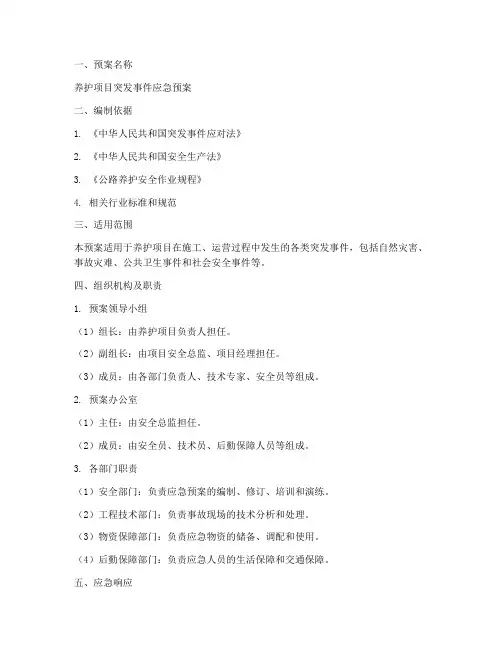 一、预案名称

养护项目突发事件应急预案

二、编制依据

1. 《中华人民共和国突发事件应对法》

2. 《中华人民共和国安全生产法》

3. 《公路养护安全作业规程》

4. 相关行业标准和规范

三、适用范围

本预案适用于养护项目在施工、运营过程中发生的各类突发事件，包括自然灾害、事故灾难、公共卫生事件和社会安全事件等。

四、组织机构及职责

1. 预案领导小组

（1）组长：由养护项目负责人担任。

（2）副组长：由项目安全总监、项目经理担任。

（3）成员：由各部门负责人、技术专家、安全员等组成。

2. 预案办公室

（1）主任：由安全总监担任。

（2）成员：由安全员、技术员、后勤保障人员等组成。

3. 各部门职责

（1）安全部门：负责应急预案的编制、修订、培训和演练。

（2）工程技术部门：负责事故现场的技术分析和处理。

（3）物资保障部门：负责应急物资的储备、调配和使用。

（4）后勤保障部门：负责应急人员的生活保障和交通保障。

五、应急响应